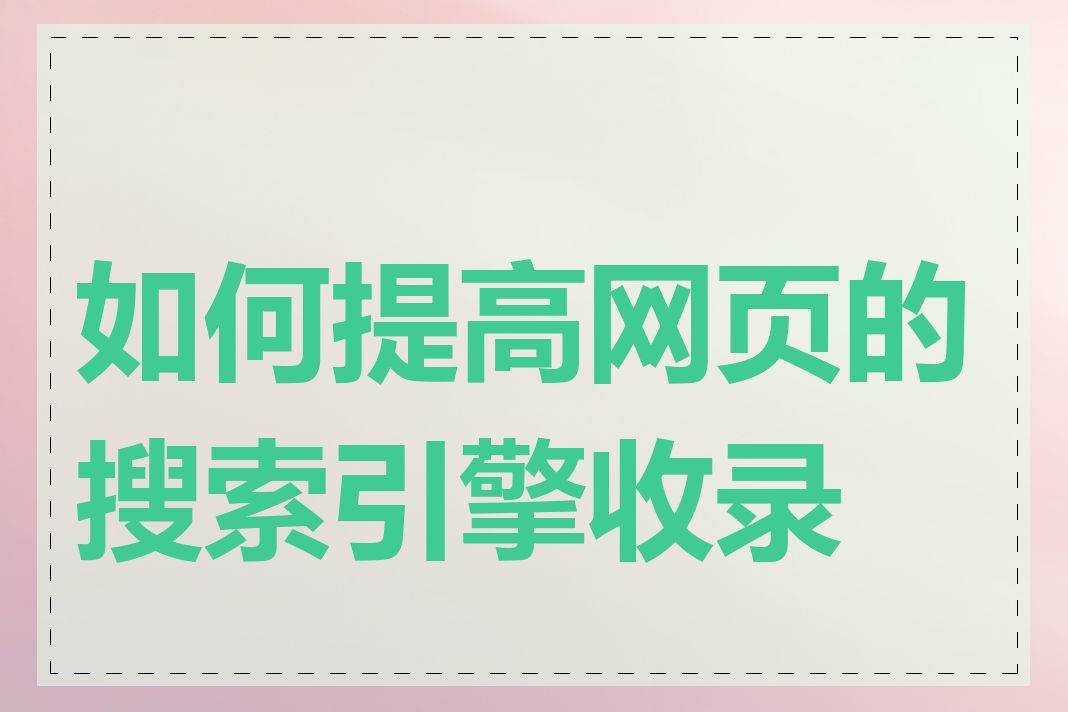 如何提高网页的搜索引擎收录